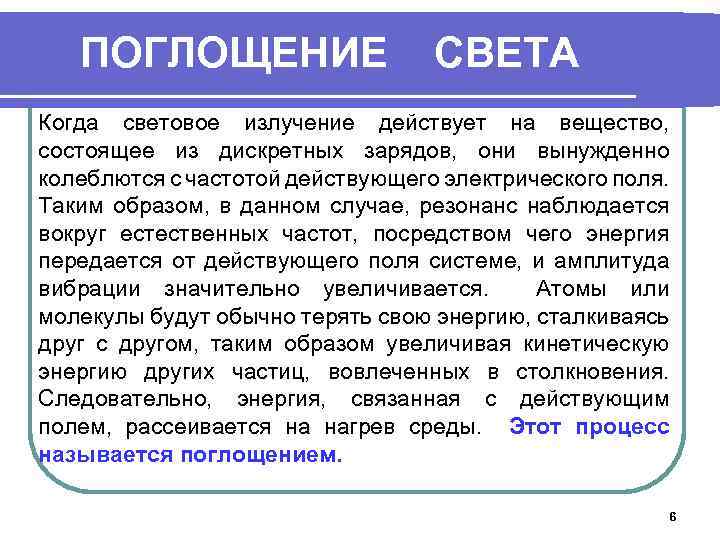 ПОГЛОЩЕНИЕ СВЕТА

Когда световое излучение действует на вещество, состоящее из дискретных зарядов, они вынужденно колеблются с частотой действующего электрического поля. Таким образом, в данном случае, резонанс наблюдается вокруг естественных частот, посредством чего энергия передается от действующего поля системе, и амплитуда вибрации значительно увеличивается. Атомы или молекулы будут обычно терять свою энергию, сталкиваясь друг с другом, таким образом увеличивая кинетическую энергию других частиц, вовлеченных в столкновения. Следовательно, энергия, связанная с действующим полем, рассеивается на нагрев среды. Этот процесс называется поглощением.

6